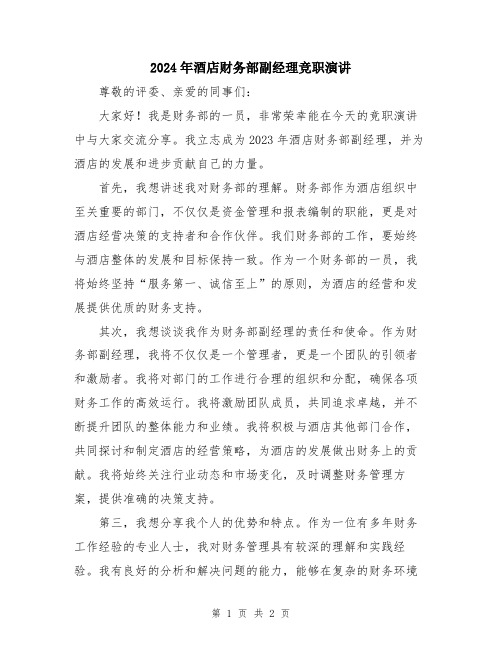 2024年酒店财务部副经理竞职演讲

尊敬的评委、亲爱的同事们:

大家好!我是财务部的一员，非常荣幸能在今天的竞职演讲中与大家交流分享。我立志成为2023年酒店财务部副经理，并为酒店的发展和进步贡献自己的力量。

首先，我想讲述我对财务部的理解。财务部作为酒店组织中至关重要的部门，不仅仅是资金管理和报表编制的职能，更是对酒店经营决策的支持者和合作伙伴。我们财务部的工作，要始终与酒店整体的发展和目标保持一致。作为一个财务部的一员，我将始终坚持“服务第一、诚信至上”的原则，为酒店的经营和发展提供优质的财务支持。

其次，我想谈谈我作为财务部副经理的责任和使命。作为财务部副经理，我将不仅仅是一个管理者，更是一个团队的引领者和激励者。我将对部门的工作进行合理的组织和分配，确保各项财务工作的高效运行。我将激励团队成员，共同追求卓越，并不断提升团队的整体能力和业绩。我将积极与酒店其他部门合作，共同探讨和制定酒店的经营策略，为酒店的发展做出财务上的贡献。我将始终关注行业动态和市场变化，及时调整财务管理方案，提供准确的决策支持。

第三，我想分享我个人的优势和特点。作为一位有多年财务工作经验的专业人士，我对财务管理具有较深的理解和实践经验。我有良好的分析和解决问题的能力，能够在复杂的财务环境

第 1 页 共 2 页